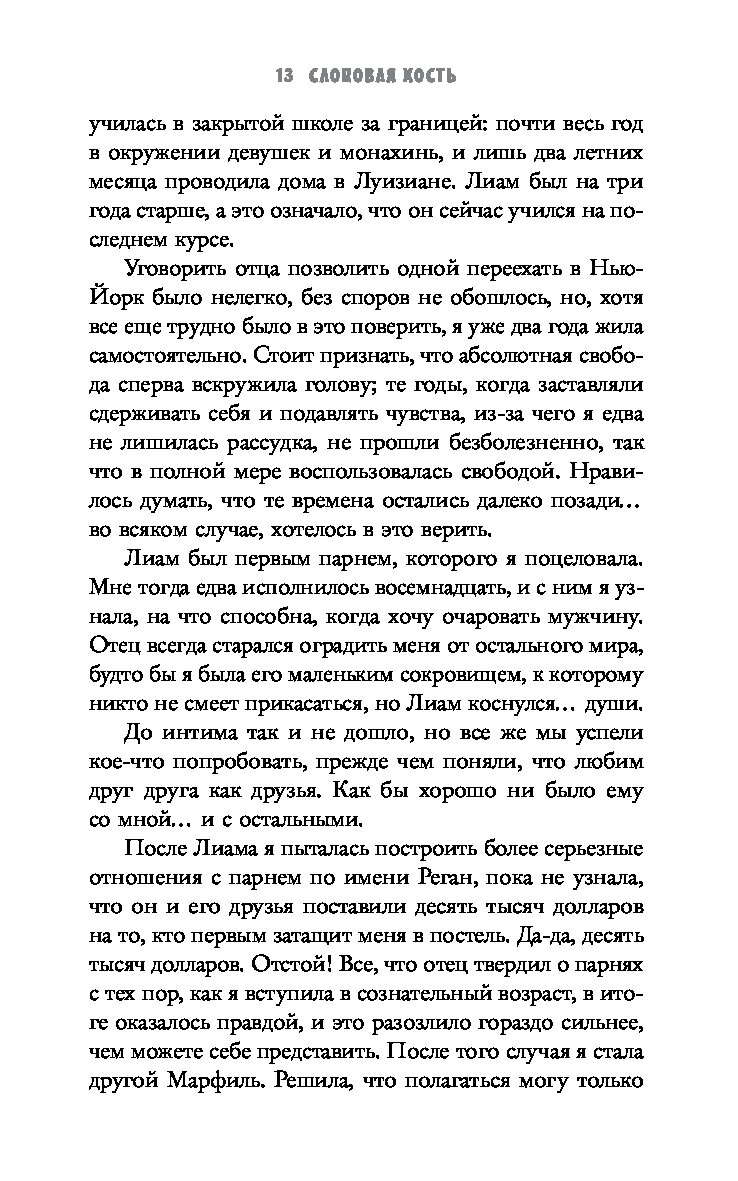 13 СЛОНОВАЯ КОСТЬ

училась в закрытой школе за границей: почти весь год в окружении девушек и монахинь, и лишь два летних месяца проводила дома в Луизиане. Лиам был на три года старше, а это означало, что он сейчас учился на последнем курсе.

Уговорить отца позволить одной переехать в Нью-Йорк было нелегко, без споров не обошлось, но, хотя все еще трудно было в это поверить, я уже два года жила самостоятельно. Стоит признать, что абсолютная свобода сперва вскружила голову; те годы, когда заставляли сдерживать себя и подавлять чувства, из-за чего я едва не лишилась рассудка, не прошли безболезненно, так что в полной мере воспользовалась свободой. Нравилось думать, что те времена остались далеко позади... во всяком случае, хотелось в это верить.

Лиам был первым парнем, которого я поцеловала. Мне тогда едва исполнилось восемнадцать, и с ним я узнала, на что способна, когда хочу очаровать мужчину. Отец всегда старался оградить меня от остального мира, будто бы я была его маленьким сокровищем, к которому никто не смеет прикасаться, но Лиам коснулся... души.

До интима так и не дошло, но все же мы успели кое-что попробовать, прежде чем поняли, что любим друг друга как друзья. Как бы хорошо ни было ему со мной... и с остальными.

После Лиама я пыталась построить более серьезные отношения с парнем по имени Реган, пока не узнала, что он и его друзья поставили десять тысяч долларов на то, кто первым затащит меня в постель. Да-да, десять тысяч долларов. Отстой! Все, что отец твердил о парнях с тех пор, как я вступила в сознательный возраст, в итоге оказалось правдой, и это разозлило гораздо сильнее, чем можете себе представить. После того случая я стала другой Марфиль. Решила, что полагаться могу только